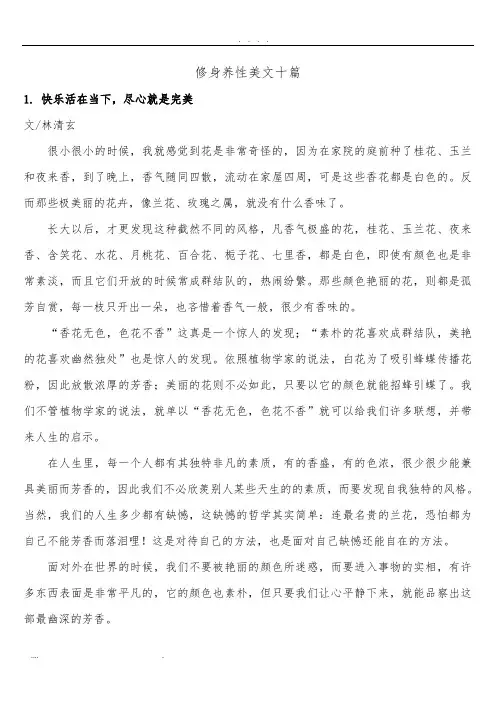 . . . .

修身养性美文十篇

1. 快乐活在当下，尽心就是完美

文/林清玄

很小很小的时候，我就感觉到花是非常奇怪的，因为在家院的庭前种了桂花、玉兰和夜来香，到了晚上，香气随同四散，流动在家屋四周，可是这些香花都是白色的。反而那些极美丽的花卉，像兰花、玫瑰之属，就没有什么香味了。

长大以后，才更发现这种截然不同的风格，凡香气极盛的花，桂花、玉兰花、夜来香、含笑花、水花、月桃花、百合花、栀子花、七里香，都是白色，即使有颜色也是非常素淡，而且它们开放的时候常成群结队的，热闹纷繁。那些颜色艳丽的花，则都是孤芳自赏，每一枝只开出一朵，也吝惜着香气一般，很少有香味的。

“香花无色，色花不香”这真是一个惊人的发现；“素朴的花喜欢成群结队，美艳的花喜欢幽然独处”也是惊人的发现。依照植物学家的说法，白花为了吸引蜂蝶传播花粉，因此放散浓厚的芳香；美丽的花则不必如此，只要以它的颜色就能招蜂引蝶了。我们不管植物学家的说法，就单以“香花无色，色花不香”就可以给我们许多联想，并带来人生的启示。

在人生里，每一个人都有其独特非凡的素质，有的香盛，有的色浓，很少很少能兼具美丽而芳香的，因此我们不必欣羡别人某些天生的的素质，而要发现自我独特的风格。当然，我们的人生多少都有缺憾，这缺憾的哲学其实简单：连最名贵的兰花，恐怕都为自己不能芳香而落泪哩！这是对待自己的方法，也是面对自己缺憾还能自在的方法。

面对外在世界的时候，我们不要被艳丽的颜色所迷惑，而要进入事物的实相，有许多东西表面是非常平凡的，它的颜色也素朴，但只要我们让心平静下来，就能品察出这部最幽深的芳香。